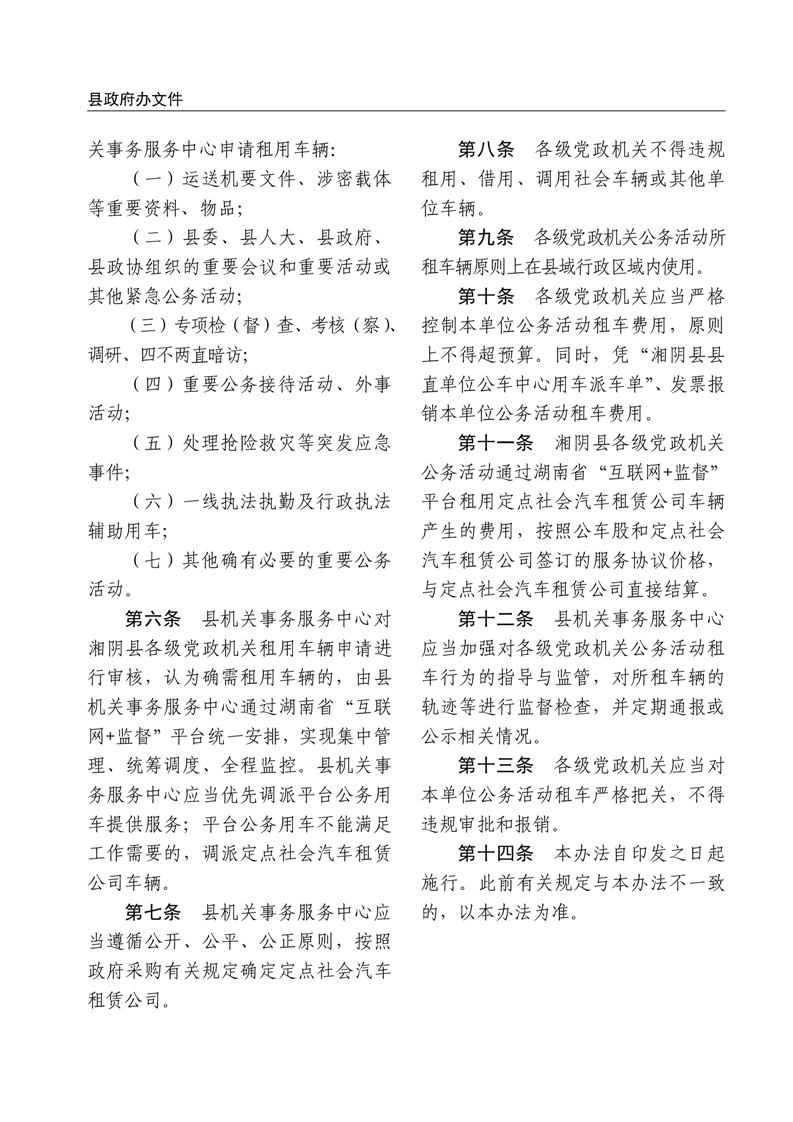 县政府办文件

关事务服务中心申请租用车辆：

（一）运送机要文件、涉密载体等重要资料、物品；

（二）县委、县人大、县政府、县政协组织的重要会议和重要活动或其他紧急公务活动；

（三）专项检（督）查、考核（察）、调研、四不两直暗访；

（四）重要公务接待活动、外事活动；

（五）处理抢险救灾等突发应急事件；

（六）一线执法执勤及行政执法辅助用车；

（七）其他确有必要的重要公务活动。

第六条　县机关事务服务中心对湘阴县各级党政机关租用车辆申请进行审核，认为确需租用车辆的，由县机关事务服务中心通过湖南省“互联网+监督”平台统一安排，实现集中管理、统筹调度、全程监控。县机关事务服务中心应当优先调派平台公务用车提供服务；平台公务用车不能满足工作需要的，调派定点社会汽车租赁公司车辆。

第七条　县机关事务服务中心应当遵循公开、公平、公正原则，按照政府采购有关规定确定定点社会汽车租赁公司。

第八条　各级党政机关不得违规租用、借用、调用社会车辆或其他单位车辆。

第九条　各级党政机关公务活动所租车辆原则上在县域行政区域内使用。

第十条　各级党政机关应当严格控制本单位公务活动租车费用，原则上不得超预算。同时，凭“湘阴县县直单位公车中心用车派车单”、发票报销本单位公务活动租车费用。

第十一条　湘阴县各级党政机关公务活动通过湖南省“互联网+监督”平台租用定点社会汽车租赁公司车辆产生的费用，按照公车股和定点社会汽车租赁公司签订的服务协议价格，与定点社会汽车租赁公司直接结算。

第十二条　县机关事务服务中心应当加强对各级党政机关公务活动租车行为的指导与监管，对所租车辆的轨迹等进行监督检查，并定期通报或公示相关情况。

第十三条　各级党政机关应当对本单位公务活动租车严格把关，不得违规审批和报销。

第十四条　本办法自印发之日起施行。此前有关规定与本办法不一致的，以本办法为准。